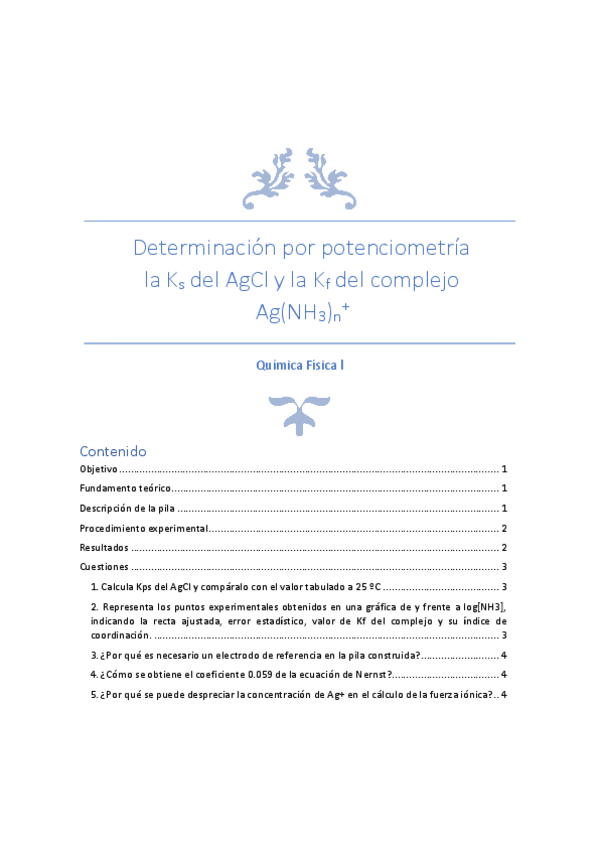 Determinación por potenciometría la $K_s$ del AgCl y la $K_f$ del complejo $Ag(NH_3)_n^+$

Química Física I

Contenido

Objetivo 1

Fundamento teórico 1

Descripción de la pila 1

Procedimiento experimental 2

Resultados 2

Cuestiones 3

1. Calcula Kps del AgCl y compáralo con el valor tabulado a 25 ºC 3

2. Representa los puntos experimentales obtenidos en una gráfica de y frente a log[NH3], indicando la recta ajustada, error estadístico, valor de Kf del complejo y su índice de coordinación. 3

3. ¿Por qué es necesario un electrodo de referencia en la pila construida? 4

4. ¿Cómo se obtiene el coeficiente 0.059 de la ecuación de Nernst? 4

5. ¿Por qué se puede despreciar la concentración de Ag+ en el cálculo de la fuerza iónica? 4